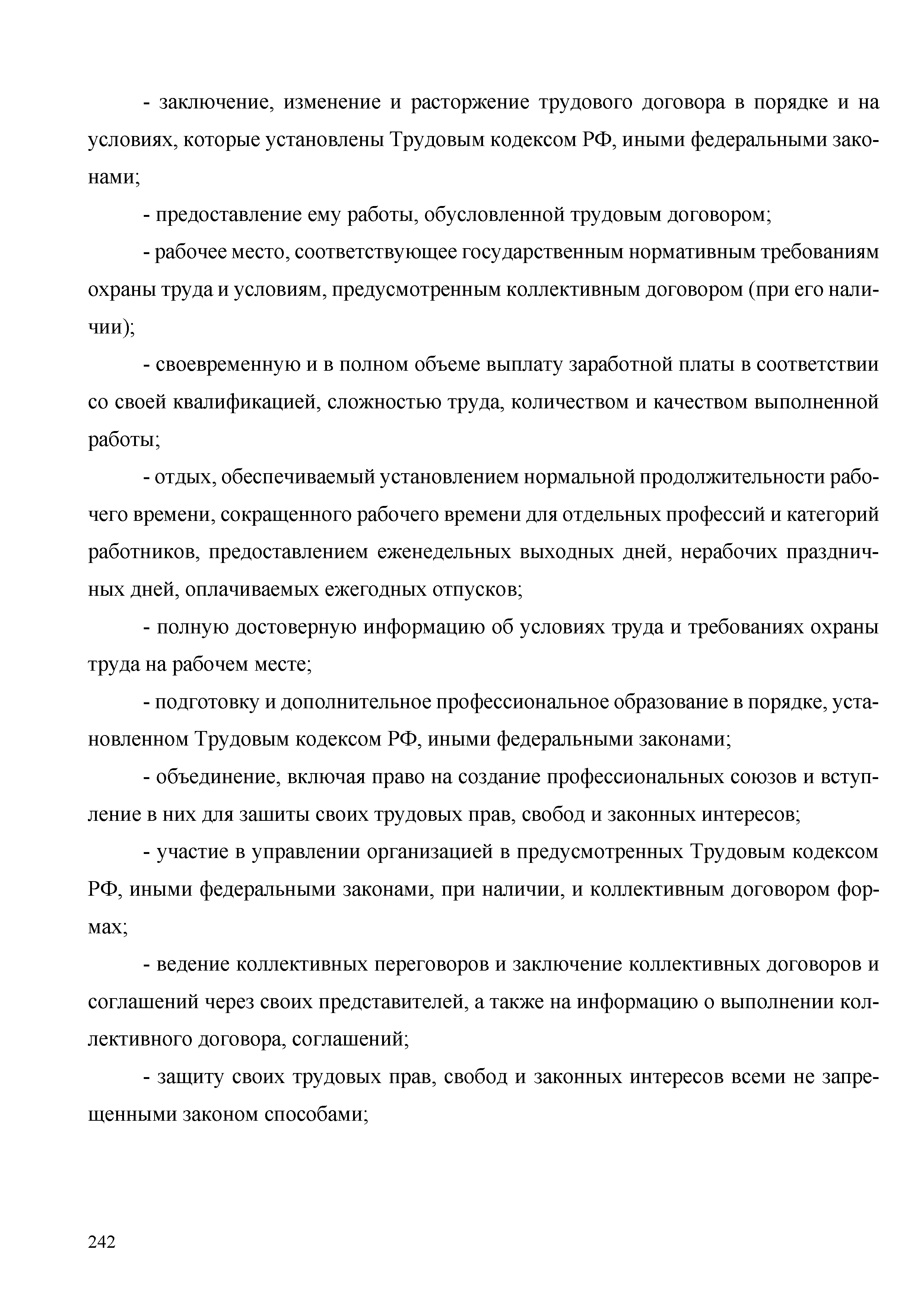 - заключение, изменение и расторжение трудового договора в порядке и на условиях, которые установлены Трудовым кодексом РФ, иными федеральными законами;

- предоставление ему работы, обусловленной трудовым договором;

- рабочее место, соответствующее государственным нормативным требованиям охраны труда и условиям, предусмотренным коллективным договором (при его наличии);

- своевременную и в полном объеме выплату заработной платы в соответствии со своей квалификацией, сложностью труда, количеством и качеством выполненной работы;

- отдых, обеспечиваемый установлением нормальной продолжительности рабочего времени, сокращенного рабочего времени для отдельных профессий и категорий работников, предоставлением еженедельных выходных дней, нерабочих праздничных дней, оплачиваемых ежегодных отпусков;

- полную достоверную информацию об условиях труда и требованиях охраны труда на рабочем месте;

- подготовку и дополнительное профессиональное образование в порядке, установленном Трудовым кодексом РФ, иными федеральными законами;

- объединение, включая право на создание профессиональных союзов и вступление в них для зашиты своих трудовых прав, свобод и законных интересов;

- участие в управлении организацией в предусмотренных Трудовым кодексом РФ, иными федеральными законами, при наличии, и коллективным договором формах;

- ведение коллективных переговоров и заключение коллективных договоров и соглашений через своих представителей, а также на информацию о выполнении коллективного договора, соглашений;

- защиту своих трудовых прав, свобод и законных интересов всеми не запрещенными законом способами;

242